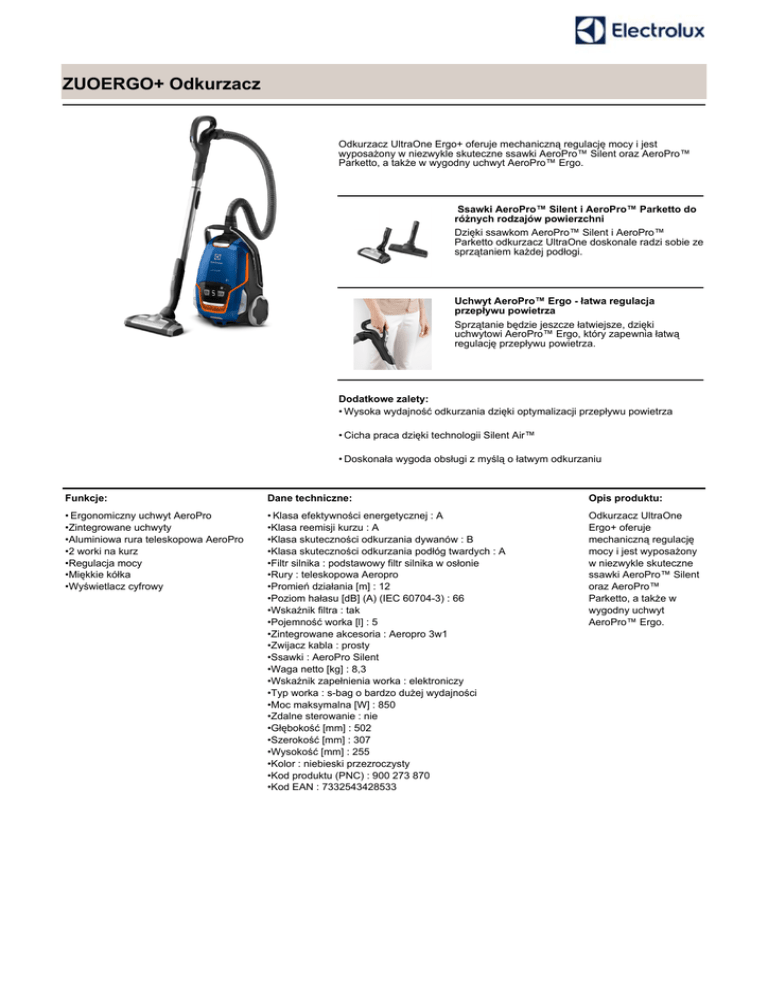 Electrolux

ZUOERGO+ Odkurzacz

Odkurzacz UltraOne Ergo+ oferuje mechaniczną regulację mocy i jest wyposażony w niezwykle skuteczne ssawki AeroPro™ Silent oraz AeroPro™ Parketto, a także w wygodny uchwyt AeroPro™ Ergo.

Ssawki AeroPro™ Silent i AeroPro™ Parketto do różnych rodzajów powierzchni
Dzięki ssawkom AeroPro™ Silent i AeroPro™ Parketto odkurzacz UltraOne doskonale radzi sobie ze sprzątaniem każdej podłogi.

Uchwyt AeroPro™ Ergo - łatwa regulacja przepływu powietrza
Sprzątanie będzie jeszcze łatwiejsze, dzięki uchwytowi AeroPro™ Ergo, który zapewnia łatwą regulację przepływu powietrza.

Dodatkowe zalety:
• Wysoka wydajność odkurzania dzięki optymalizacji przepływu powietrza

• Cicha praca dzięki technologii Silent Air™

• Doskonała wygoda obsługi z myślą o łatwym odkurzaniu

Funkcje:

• Ergonomiczny uchwyt AeroPro
•Zintegrowane uchwyty
•Aluminiowa rura teleskopowa AeroPro
•2 worki na kurz
•Regulacja mocy
•Miękkie kółka
•Wyświetlacz cyfrowy

Dane techniczne:

• Klasa efektywności energetycznej : A
•Klasa reemisji kurzu : A
•Klasa skuteczności odkurzania dywanów : B
•Klasa skuteczności odkurzania podłóg twardych : A
•Filtr silnika : podstawowy filtr silnika w osłonie
•Rury : teleskopowa Aeropro
•Promień działania [m] : 12
•Poziom hałasu [dB] (A) (IEC 60704-3) : 66
•Wskaźnik filtra : tak
•Pojemność worka [l] : 5
•Zintegrowane akcesoria : Aeropro 3w1
•Zwijacz kabla : prosty
•Ssawki : AeroPro Silent
•Waga netto [kg] : 8,3
•Wskaźnik zapełnienia worka : elektroniczy
•Typ worka : s-bag o bardzo dużej wydajności
•Moc maksymalna [W] : 850
•Zdalne sterowanie : nie
•Głębokość [mm] : 502
•Szerokość [mm] : 307
•Wysokość [mm] : 255
•Kolor : niebieski przezroczysty
•Kod produktu (PNC) : 900 273 870
•Kod EAN : 7332543428533

Opis produktu:

Odkurzacz UltraOne Ergo+ oferuje mechaniczną regulację mocy i jest wyposażony w niezwykle skuteczne ssawki AeroPro™ Silent oraz AeroPro™ Parketto, a także w wygodny uchwyt AeroPro™ Ergo.